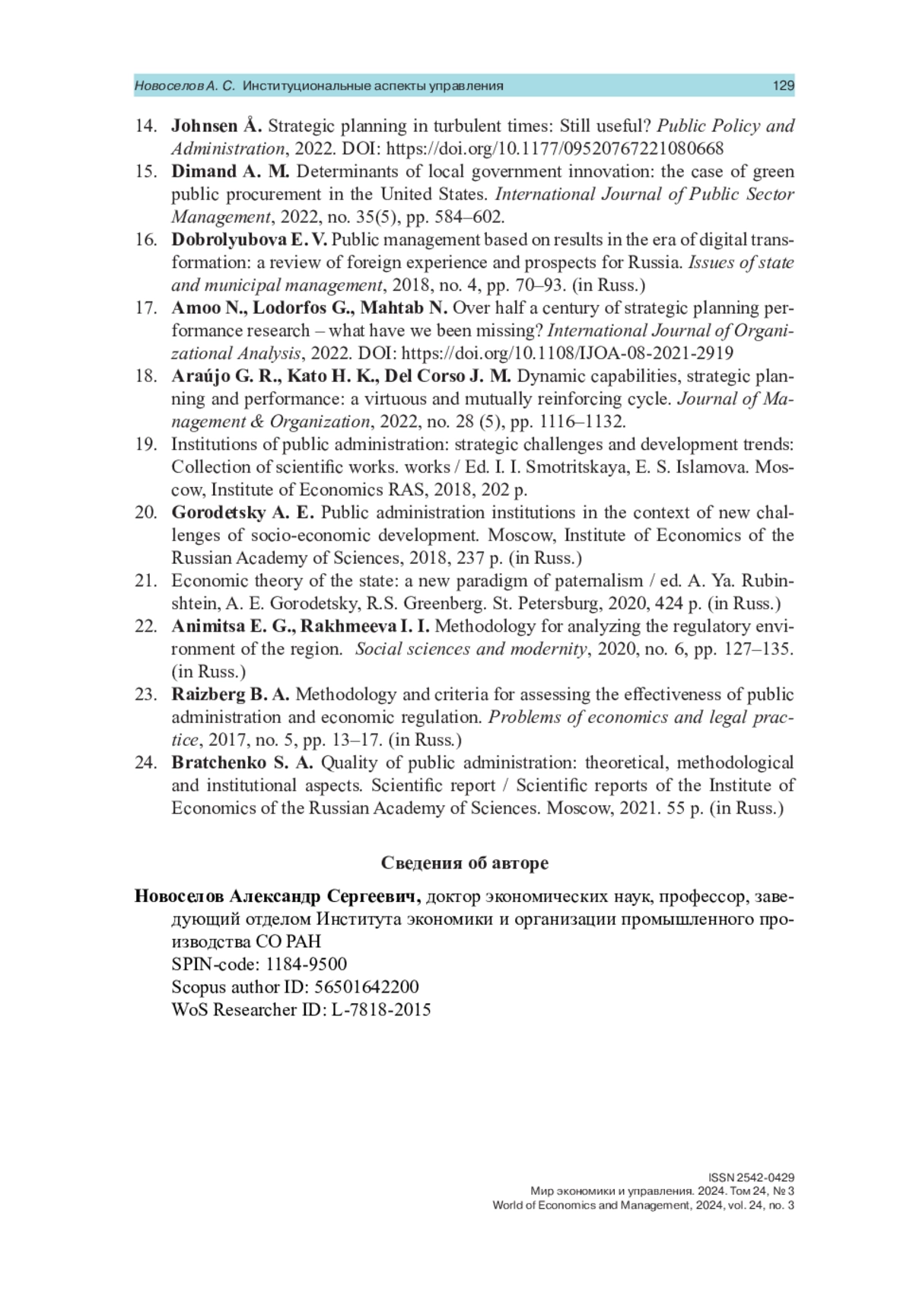 Новоселов А. С. Институциональные аспекты управления 129

14. Johnsen Å. Strategic planning in turbulent times: Still useful? Public Policy and Administration, 2022. DOI: https://doi.org/10.1177/09520767221080668
15. Dimand A. M. Determinants of local government innovation: the case of green public procurement in the United States. International Journal of Public Sector Management, 2022, no. 35(5), pp. 584–602.
16. Dobrolyubova E. V. Public management based on results in the era of digital transformation: a review of foreign experience and prospects for Russia. Issues of state and municipal management, 2018, no. 4, pp. 70–93. (in Russ.)
17. Amoo N., Lodorfos G., Mahtab N. Over half a century of strategic planning performance research – what have we been missing? International Journal of Organizational Analysis, 2022. DOI: https://doi.org/10.1108/IJOA-08-2021-2919
18. Araújo G. R., Kato H. K., Del Corso J. M. Dynamic capabilities, strategic planning and performance: a virtuous and mutually reinforcing cycle. Journal of Management & Organization, 2022, no. 28 (5), pp. 1116–1132.
19. Institutions of public administration: strategic challenges and development trends: Collection of scientific works. works / Ed. I. I. Smotritskaya, E. S. Islamova. Moscow, Institute of Economics RAS, 2018, 202 p.
20. Gorodetsky A. E. Public administration institutions in the context of new challenges of socio-economic development. Moscow, Institute of Economics of the Russian Academy of Sciences, 2018, 237 p. (in Russ.)
21. Economic theory of the state: a new paradigm of paternalism / ed. A. Ya. Rubinshtein, A. E. Gorodetsky, R.S. Greenberg. St. Petersburg, 2020, 424 p. (in Russ.)
22. Animitsa E. G., Rakhmeeva I. I. Methodology for analyzing the regulatory environment of the region. Social sciences and modernity, 2020, no. 6, pp. 127–135. (in Russ.)
23. Raizberg B. A. Methodology and criteria for assessing the effectiveness of public administration and economic regulation. Problems of economics and legal practice, 2017, no. 5, pp. 13–17. (in Russ.)
24. Bratchenko S. A. Quality of public administration: theoretical, methodological and institutional aspects. Scientific report / Scientific reports of the Institute of Economics of the Russian Academy of Sciences. Moscow, 2021. 55 p. (in Russ.)

Сведения об авторе

Новоселов Александр Сергеевич, доктор экономических наук, профессор, заведующий отделом Института экономики и организации промышленного производства СО РАН
SPIN-code: 1184-9500
Scopus author ID: 56501642200
WoS Researcher ID: L-7818-2015

ISSN 2542-0429
Мир экономики и управления. 2024. Том 24, № 3
World of Economics and Management, 2024, vol. 24, no. 3